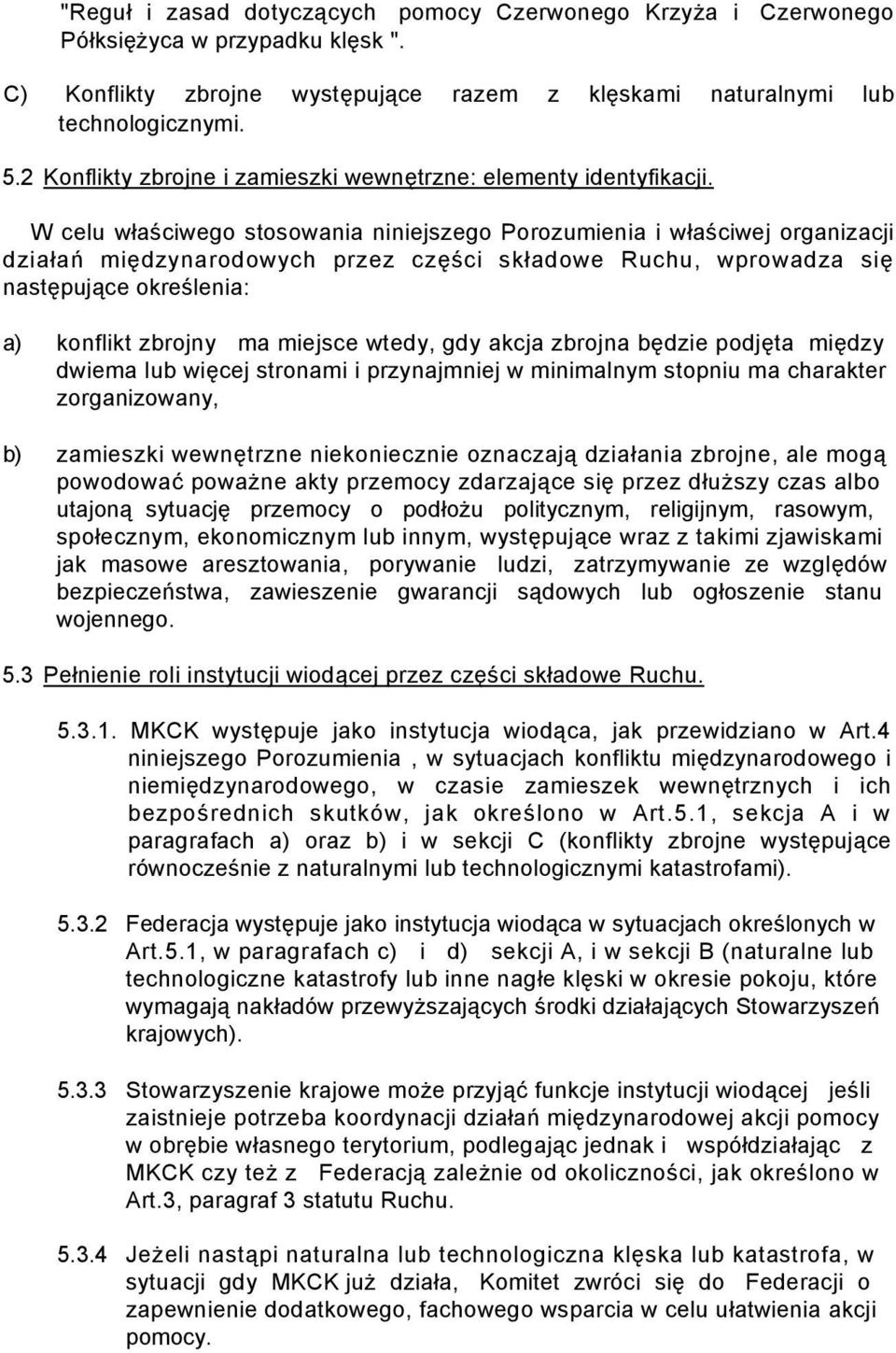 "Reguł i zasad dotyczących pomocy Czerwonego Krzyża i Czerwonego Półksiężyca w przypadku klęsk ".

C) Konflikty zbrojne występujące razem z klęskami naturalnymi lub technologicznymi.

5.2 Konflikty zbrojne i zamieszki wewnętrzne: elementy identyfikacji.

W celu właściwego stosowania niniejszego Porozumienia i właściwej organizacji działań międzynarodowych przez części składowe Ruchu, wprowadza się następujące określenia:

a) konflikt zbrojny ma miejsce wtedy, gdy akcja zbrojna będzie podjęta między dwiema lub więcej stronami i przynajmniej w minimalnym stopniu ma charakter zorganizowany,

b) zamieszki wewnętrzne niekoniecznie oznaczają działania zbrojne, ale mogą powodować poważne akty przemocy zdarzające się przez dłuższy czas albo utajoną sytuację przemocy o podłożu politycznym, religijnym, rasowym, społecznym, ekonomicznym lub innym, występujące wraz z takimi zjawiskami jak masowe aresztowania, porywanie ludzi, zatrzymywanie ze względów bezpieczeństwa, zawieszenie gwarancji sądowych lub ogłoszenie stanu wojennego.

5.3 Pełnienie roli instytucji wiodącej przez części składowe Ruchu.

5.3.1. MKCK występuje jako instytucja wiodąca, jak przewidziano w Art.4 niniejszego Porozumienia , w sytuacjach konfliktu międzynarodowego i niemiędzynarodowego, w czasie zamieszek wewnętrznych i ich bezpośrednich skutków, jak określono w Art.5.1, sekcja A i w paragrafach a) oraz b) i w sekcji C (konflikty zbrojne występujące równocześnie z naturalnymi lub technologicznymi katastrofami).

5.3.2 Federacja występuje jako instytucja wiodąca w sytuacjach określonych w Art.5.1, w paragrafach c) i d) sekcji A, i w sekcji B (naturalne lub technologiczne katastrofy lub inne nagłe klęski w okresie pokoju, które wymagają nakładów przewyższających środki działających Stowarzyszeń krajowych).

5.3.3 Stowarzyszenie krajowe może przyjąć funkcje instytucji wiodącej jeśli zaistnieje potrzeba koordynacji działań międzynarodowej akcji pomocy w obrębie własnego terytorium, podlegając jednak i współdziałając z MKCK czy też z Federacją zależnie od okoliczności, jak określono w Art.3, paragraf 3 statutu Ruchu.

5.3.4 Jeżeli nastąpi naturalna lub technologiczna klęska lub katastrofa, w sytuacji gdy MKCK już działa, Komitet zwróci się do Federacji o zapewnienie dodatkowego, fachowego wsparcia w celu ułatwienia akcji pomocy.